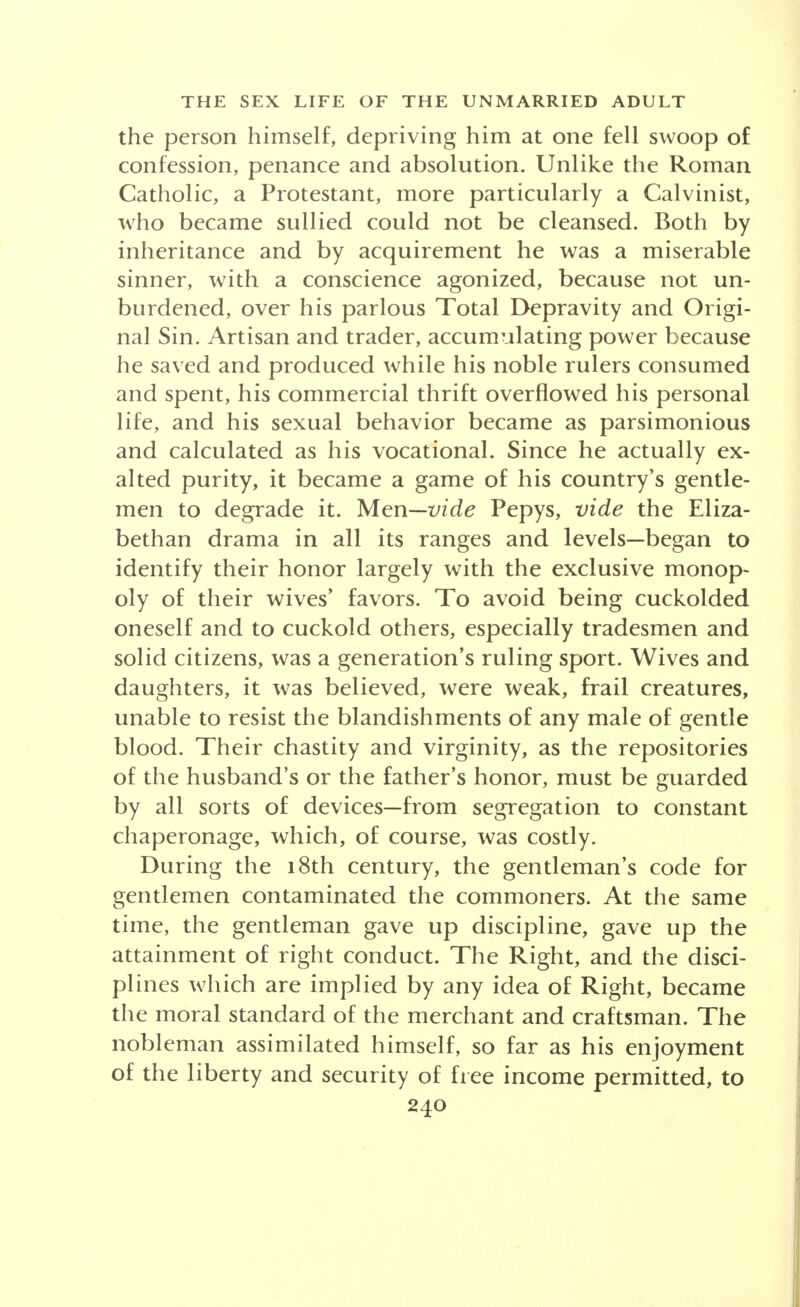 THE SEX LIFE OF THE UNMARRIED ADULT

the person himself, depriving him at one fell swoop of confession, penance and absolution. Unlike the Roman Catholic, a Protestant, more particularly a Calvinist, who became sullied could not be cleansed. Both by inheritance and by acquirement he was a miserable sinner, with a conscience agonized, because not unburdened, over his parlous Total Depravity and Original Sin. Artisan and trader, accumulating power because he saved and produced while his noble rulers consumed and spent, his commercial thrift overflowed his personal life, and his sexual behavior became as parsimonious and calculated as his vocational. Since he actually exalted purity, it became a game of his country's gentlemen to degrade it. Men—vide Pepys, vide the Elizabethan drama in all its ranges and levels—began to identify their honor largely with the exclusive monopoly of their wives' favors. To avoid being cuckolded oneself and to cuckold others, especially tradesmen and solid citizens, was a generation's ruling sport. Wives and daughters, it was believed, were weak, frail creatures, unable to resist the blandishments of any male of gentle blood. Their chastity and virginity, as the repositories of the husband's or the father's honor, must be guarded by all sorts of devices—from segregation to constant chaperonage, which, of course, was costly.

During the 18th century, the gentleman's code for gentlemen contaminated the commoners. At the same time, the gentleman gave up discipline, gave up the attainment of right conduct. The Right, and the disciplines which are implied by any idea of Right, became the moral standard of the merchant and craftsman. The nobleman assimilated himself, so far as his enjoyment of the liberty and security of free income permitted, to

240